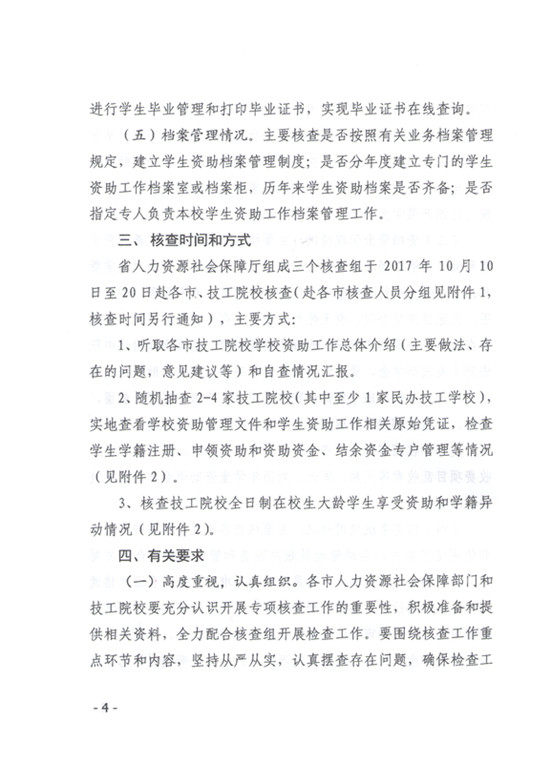 进行学生毕业管理和打印毕业证书，实现毕业证书在线查询。

（五）档案管理情况。主要核查是否按照有关业务档案管理规定，建立学生资助档案管理制度；是否分年度建立专门的学生资助工作档案室或档案柜，历年来学生资助档案是否齐备；是否指定专人负责本校学生资助工作档案管理工作。

三、核查时间和方式

省人力资源社会保障厅组成三个核查组于 2017 年 10 月 10 日至 20 日赴各市、技工院校核查（赴各市核查人员分组见附件 1，核查时间另行通知），主要方式：

1、听取各市技工院校学校资助工作总体介绍（主要做法、存在的问题，意见建议等）和自查情况汇报。

2、随机抽查 2-4 家技工院校（其中至少 1 家民办技工学校），实地查看学校资助管理文件和学生资助工作相关原始凭证，检查学生学籍注册、申领资助和资助资金、结余资金专户管理等情况（见附件 2）。

3、核查技工院校全日制在校生大龄学生享受资助和学籍异动情况（见附件 2）。

四、有关要求

（一）高度重视，认真组织。各市人力资源社会保障部门和技工院校要充分认识开展专项核查工作的重要性，积极准备和提供相关资料，全力配合核查组开展检查工作。要围绕核查工作重点环节和内容，坚持从严从实，认真摆查存在问题，确保检查工

- 4 -